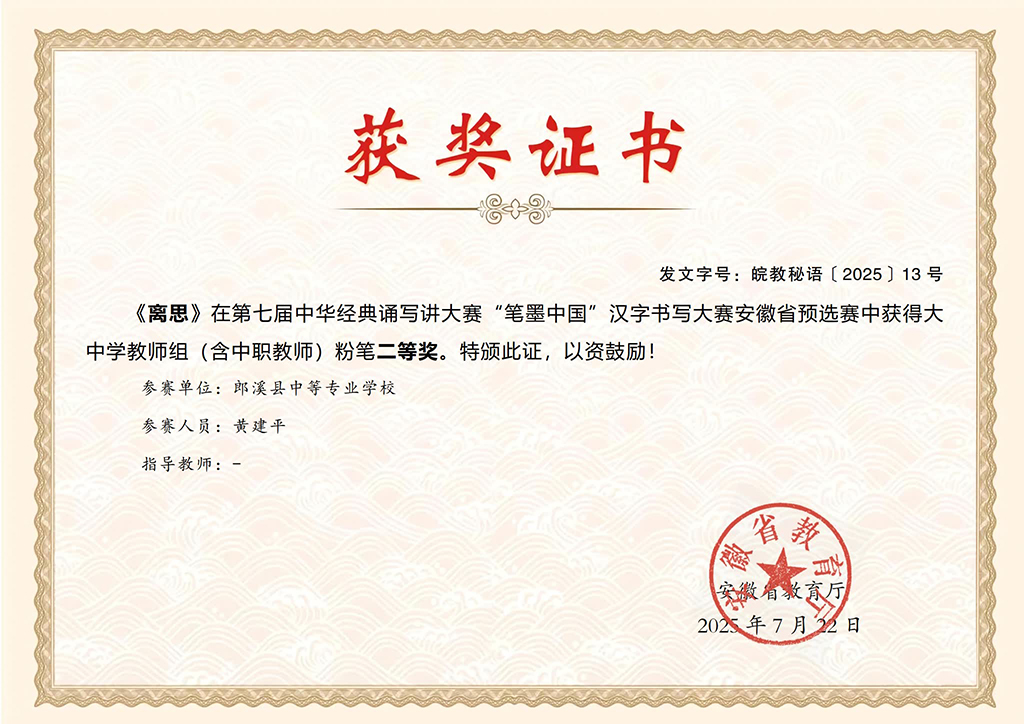 获奖证书

发文字号：皖教秘语〔2025〕13号

《离思》在第七届中华经典诵写讲大赛“笔墨中国”汉字书写大赛安徽省预选赛中获得大中学教师组（含中职教师）粉笔二等奖。特颁此证，以资鼓励！

参赛单位：郎溪县中等专业学校

参赛人员：黄建平

指导教师：-

安徽省教育厅

2025年7月22日

安徽省教育厅